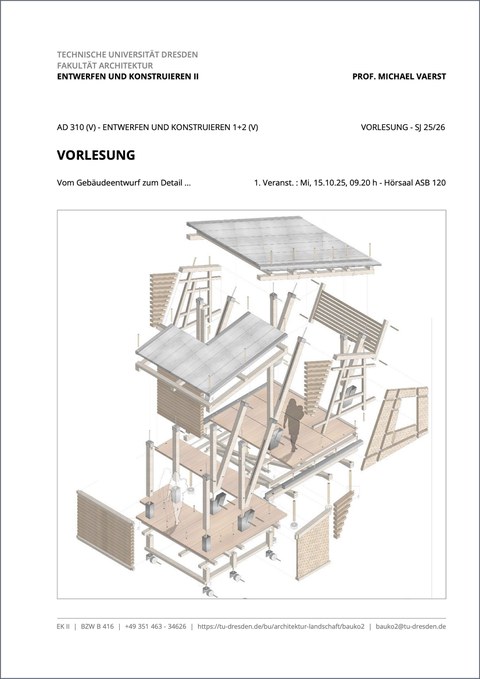 TECHNISCHE UNIVERSITÄT DRESDEN
FAKULTÄT ARCHITEKTUR
ENTWERFEN UND KONSTRUIEREN II

PROF. MICHAEL VAERST

AD 310 (V) - ENTWERFEN UND KONSTRUIEREN 1+2 (V)

VORLESUNG - SJ 25/26

VORLESUNG

Vom Gebäudeentwurf zum Detail ...

1. Veranst. : Mi, 15.10.25, 09.20 h - Hörsaal ASB 120

EK II | BZW B 416 | +49 351 463 - 34626 | https://tu-dresden.de/bu/architektur-landschaft/bauko2 | bauko2@tu-dresden.de